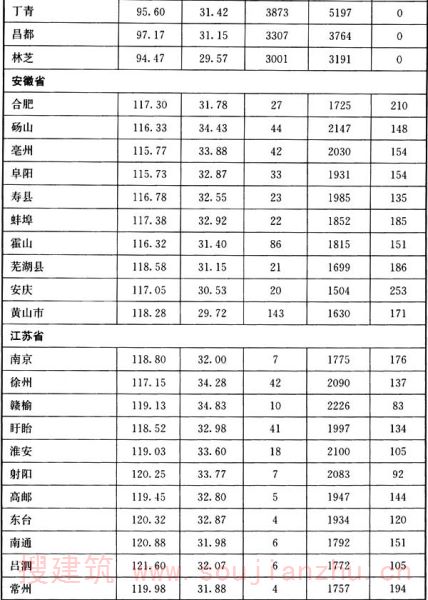 | 丁青 | 95.60 | 31.42 | 3873 | 5197 | 0 |
|---|---|---|---|---|---|
| 昌都 | 97.17 | 31.15 | 3307 | 3764 | 0 |
| 林芝 | 94.47 | 29.57 | 3001 | 3191 | 0 |
| 安徽省 | | | | | |
| 合肥 | 117.30 | 31.78 | 27 | 1725 | 210 |
| 砀山 | 116.33 | 34.43 | 44 | 2147 | 148 |
| 亳州 | 115.77 | 33.88 | 42 | 2030 | 154 |
| 阜阳 | 115.73 | 32.87 | 33 | 1931 | 154 |
| 寿县 | 116.78 | 32.55 | 23 | 1985 | 135 |
| 蚌埠 | 117.38 | 32.92 | 22 | 1852 | 185 |
| 霍山 | 116.32 | 31.40 | 86 | 1815 | 151 |
| 芜湖县 | 118.58 | 31.15 | 21 | 1699 | 186 |
| 安庆 | 117.05 | 30.53 | 20 | 1504 | 253 |
| 黄山市 | 118.28 | 29.72 | 143 | 1630 | 171 |
| 江苏省 | | | | | |
| 南京 | 118.80 | 32.00 | 7 | 1775 | 176 |
| 徐州 | 117.15 | 34.28 | 42 | 2090 | 137 |
| 赣榆 | 119.13 | 34.83 | 10 | 2226 | 83 |
| 盱眙 | 118.52 | 32.98 | 41 | 1997 | 134 |
| 淮安 | 119.03 | 33.60 | 18 | 2100 | 105 |
| 射阳 | 120.25 | 33.77 | 7 | 2083 | 92 |
| 高邮 | 119.45 | 32.80 | 5 | 1947 | 144 |
| 东台 | 120.32 | 32.87 | 4 | 1934 | 120 |
| 南通 | 120.88 | 31.98 | 6 | 1792 | 151 |
| 吕泗 | 121.60 | 32.07 | 6 | 1772 | 105 |
| 常州 | 119.98 | 31.88 | 4 | 1757 | 194 |

搜建筑 www.soujianzhu.cn